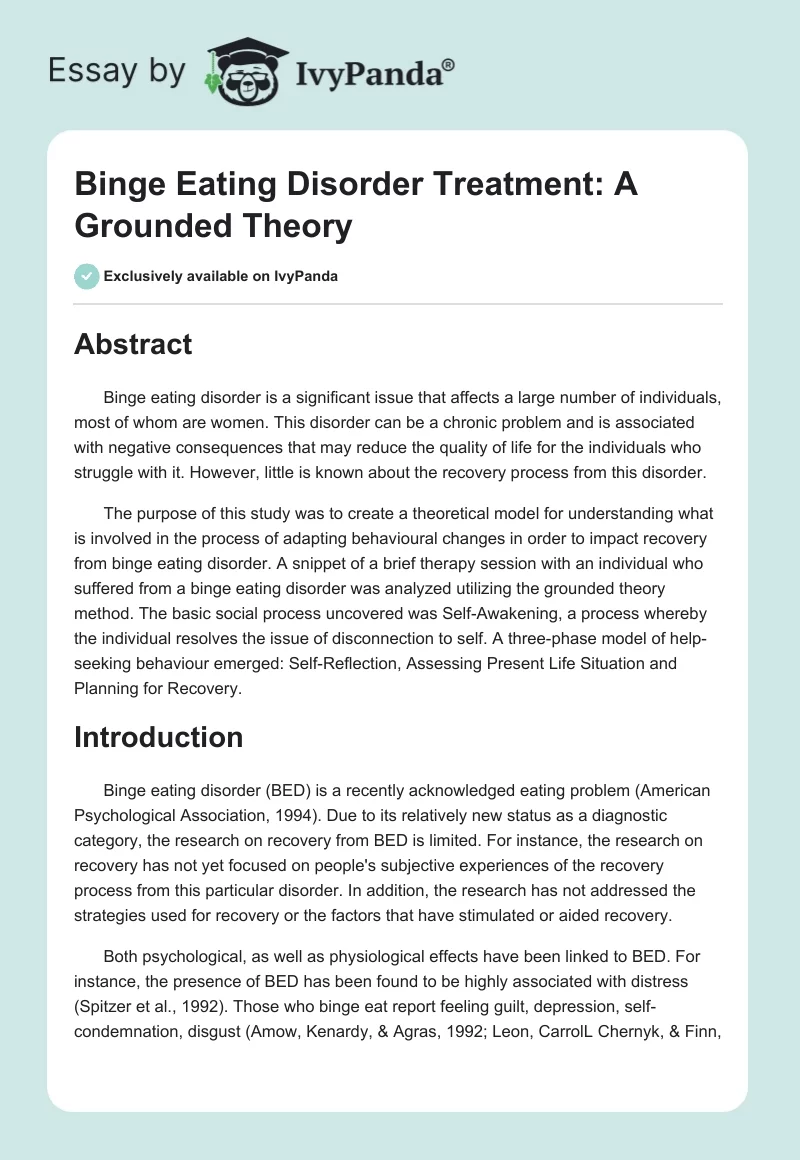 Essay by IvyPanda®

Binge Eating Disorder Treatment: A Grounded Theory

Exclusively available on IvyPanda

Abstract

Binge eating disorder is a significant issue that affects a large number of individuals, most of whom are women. This disorder can be a chronic problem and is associated with negative consequences that may reduce the quality of life for the individuals who struggle with it. However, little is known about the recovery process from this disorder.

The purpose of this study was to create a theoretical model for understanding what is involved in the process of adapting behavioural changes in order to impact recovery from binge eating disorder. A snippet of a brief therapy session with an individual who suffered from a binge eating disorder was analyzed utilizing the grounded theory method. The basic social process uncovered was Self-Awakening, a process whereby the individual resolves the issue of disconnection to self. A three-phase model of help-seeking behaviour emerged: Self-Reflection, Assessing Present Life Situation and Planning for Recovery.

Introduction

Binge eating disorder (BED) is a recently acknowledged eating problem (American Psychological Association, 1994). Due to its relatively new status as a diagnostic category, the research on recovery from BED is limited. For instance, the research on recovery has not yet focused on people's subjective experiences of the recovery process from this particular disorder. In addition, the research has not addressed the strategies used for recovery or the factors that have stimulated or aided recovery.

Both psychological, as well as physiological effects have been linked to BED. For instance, the presence of BED has been found to be highly associated with distress (Spitzer et al., 1992). Those who binge eat report feeling guilt, depression, self-condemnation, disgust (Amow, Kenardy, & Agras, 1992; Leon, CarrolL Chernyk, & Finn,